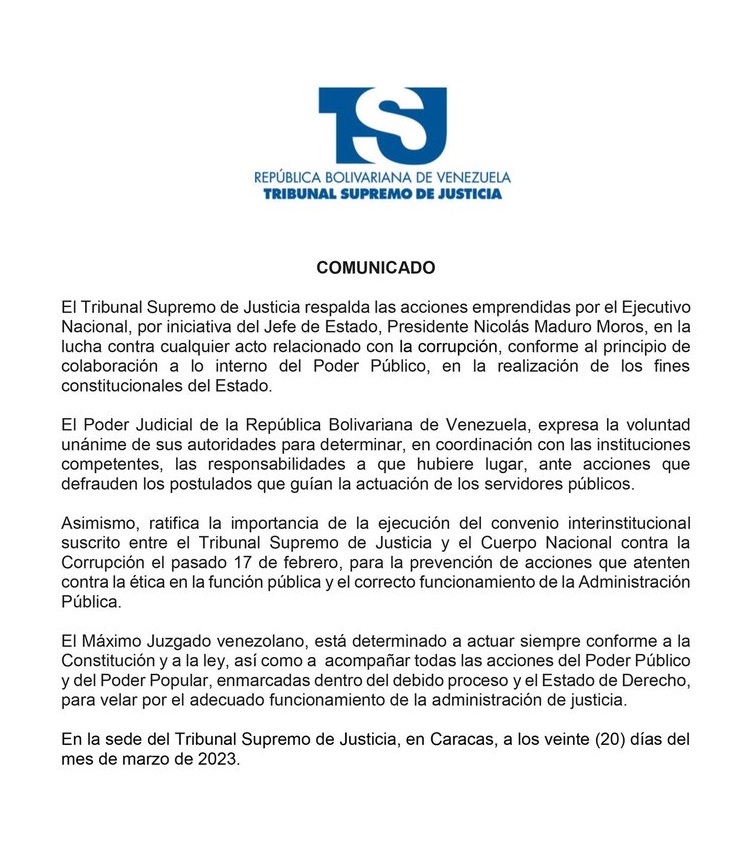 TSJ

REPÚBLICA BOLIVARIANA DE VENEZUELA
TRIBUNAL SUPREMO DE JUSTICIA

COMUNICADO

El Tribunal Supremo de Justicia respalda las acciones emprendidas por el Ejecutivo Nacional, por iniciativa del Jefe de Estado, Presidente Nicolás Maduro Moros, en la lucha contra cualquier acto relacionado con la corrupción, conforme al principio de colaboración a lo interno del Poder Público, en la realización de los fines constitucionales del Estado.

El Poder Judicial de la República Bolivariana de Venezuela, expresa la voluntad unánime de sus autoridades para determinar, en coordinación con las instituciones competentes, las responsabilidades a que hubiere lugar, ante acciones que defrauden los postulados que guían la actuación de los servidores públicos.

Asimismo, ratifica la importancia de la ejecución del convenio interinstitucional suscrito entre el Tribunal Supremo de Justicia y el Cuerpo Nacional contra la Corrupción el pasado 17 de febrero, para la prevención de acciones que atenten contra la ética en la función pública y el correcto funcionamiento de la Administración Pública.

El Máximo Juzgado venezolano, está determinado a actuar siempre conforme a la Constitución y a la ley, así como a acompañar todas las acciones del Poder Público y del Poder Popular, enmarcadas dentro del debido proceso y el Estado de Derecho, para velar por el adecuado funcionamiento de la administración de justicia.

En la sede del Tribunal Supremo de Justicia, en Caracas, a los veinte (20) días del mes de marzo de 2023.